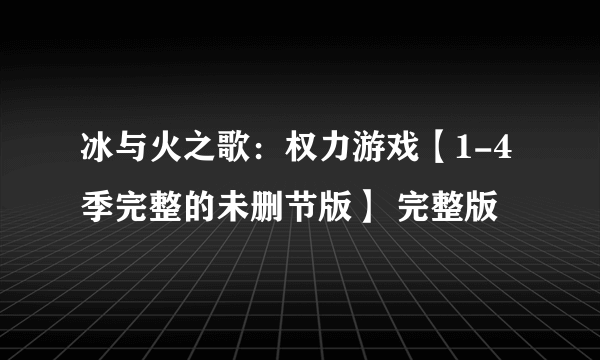 冰与火之歌：权力游戏【1-4季完整的未删节版】 完整版